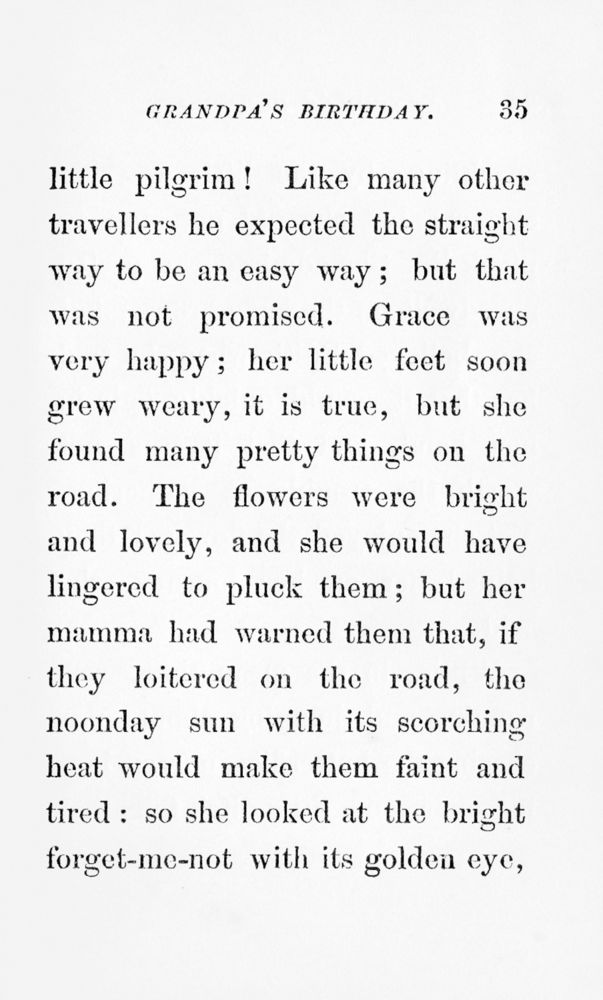 GRANDPA'S BIRTHDAY. 35

little pilgrim! Like many other travellers he expected the straight way to be an easy way; but that was not promised. Grace was very happy; her little feet soon grew weary, it is true, but she found many pretty things on the road. The flowers were bright and lovely, and she would have lingered to pluck them; but her mamma had warned them that, if they loitered on the road, the noonday sun with its scorching heat would make them faint and tired: so she looked at the bright forget-me-not with its golden eye,